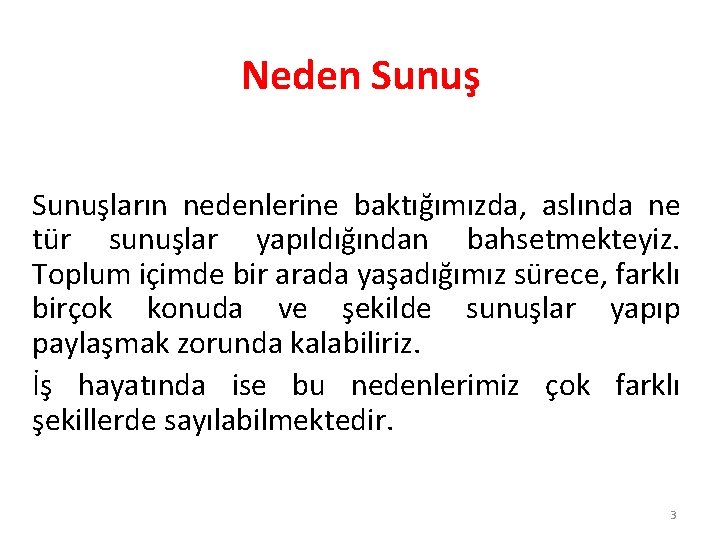 Neden Sunuş

Sunuşların nedenlerine baktığımızda, aslında ne tür sunuşlar yapıldığından bahsetmekteyiz. Toplum içimde bir arada yaşadığımız sürece, farklı birçok konuda ve şekilde sunuşlar yapıp paylaşmak zorunda kalabiliriz.

İş hayatında ise bu nedenlerimiz çok farklı şekillerde sayılabilmektedir.

3